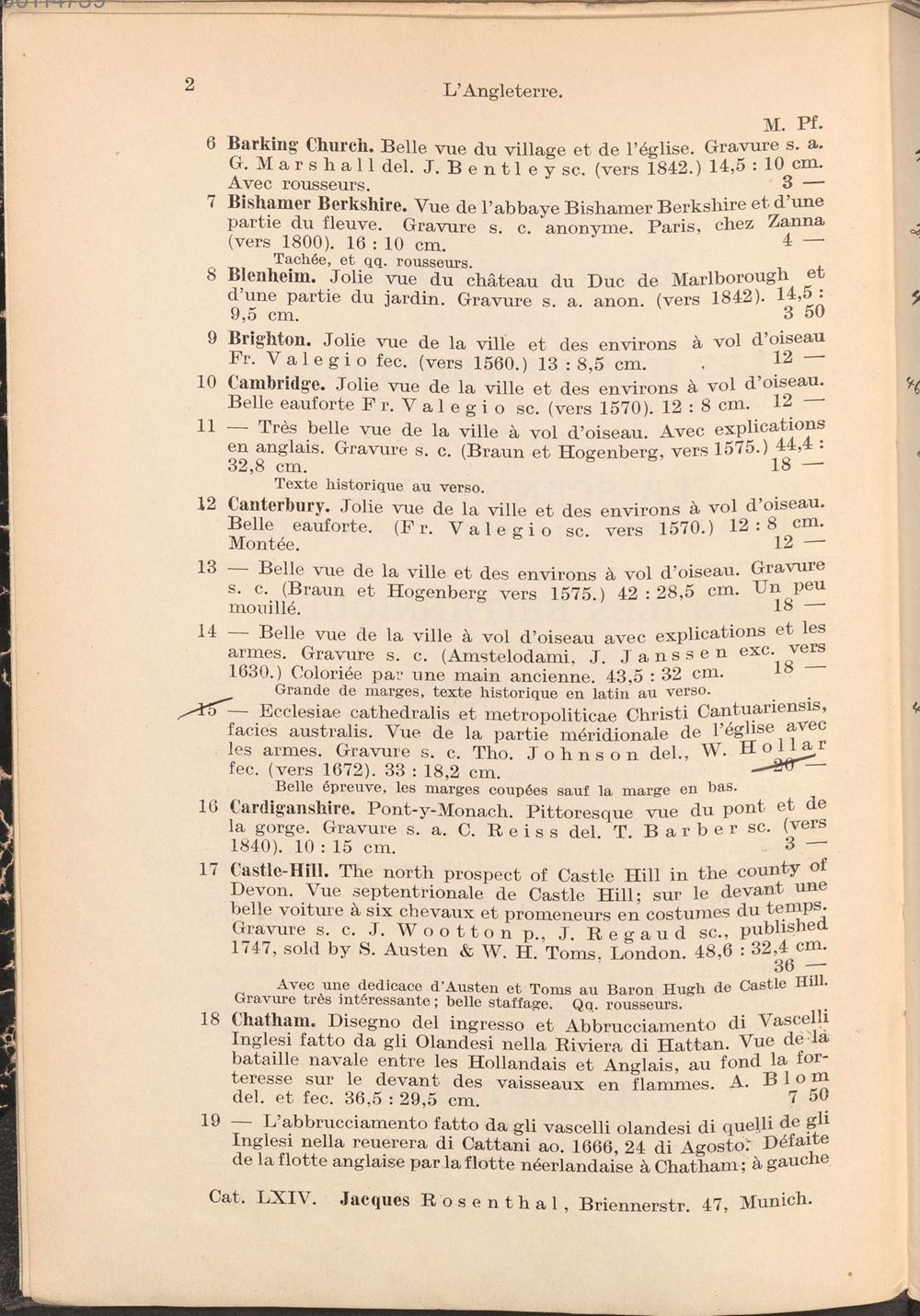 2 L'Angleterre.

M. Pf.

6 Barking Church. Belle vue du village et de l'église. Gravure s. a. G. Marshall del. J. Bentley sc. (vers 1842.) 14,5 : 10 cm. Avec rousseurs. 3 —

7 Bishamer Berkshire. Vue de l'abbaye Bishamer Berkshire et d'une partie du fleuve. Gravure s. c. anonyme. Paris, chez Zanna (vers 1800). 16 : 10 cm. 4 —
Tachée, et qq. rousseurs.

8 Blenheim. Jolie vue du château du Duc de Marlborough et d'une partie du jardin. Gravure s. a. anon. (vers 1842). 14,5 : 9,5 cm. 3 50

9 Brighton. Jolie vue de la ville et des environs à vol d'oiseau Fr. Valegio fec. (vers 1560.) 13 : 8,5 cm. 12 —

10 Cambridge. Jolie vue de la ville et des environs à vol d'oiseau. Belle eauforte Fr. Valegio sc. (vers 1570). 12 : 8 cm. 12 —

11 — Très belle vue de la ville à vol d'oiseau. Avec explications en anglais. Gravure s. c. (Braun et Hogenberg, vers 1575.) 44,4 : 32,8 cm. 18 —
Texte historique au verso.

12 Canterbury. Jolie vue de la ville et des environs à vol d'oiseau. Belle eauforte. (Fr. Valegio sc. vers 1570.) 12 : 8 cm. Montée. 12 —

13 — Belle vue de la ville et des environs à vol d'oiseau. Gravure s. c. (Braun et Hogenberg vers 1575.) 42 : 28,5 cm. Un peu mouillé. 18 —

14 — Belle vue de la ville à vol d'oiseau avec explications et les armes. Gravure s. c. (Amstelodami, J. Janssen exc. vers 1630.) Coloriée par une main ancienne. 43,5 : 32 cm. 18 —
Grande de marges, texte historique en latin au verso.

15 — Ecclesiae cathedralis et metropoliticae Christi Cantuariensis, facies australis. Vue de la partie méridionale de l'église avec les armes. Gravure s. c. Tho. Johnson del., W. Hollar fec. (vers 1672). 33 : 18,2 cm. 20 —
Belle épreuve, les marges coupées sauf la marge en bas.

16 Cardiganshire. Pont-y-Monach. Pittoresque vue du pont et de la gorge. Gravure s. a. C. Reiss del. T. Barber sc. (vers 1840). 10 : 15 cm. 3 —

17 Castle-Hill. The north prospect of Castle Hill in the county of Devon. Vue septentrionale de Castle Hill; sur le devant une belle voiture à six chevaux et promeneurs en costumes du temps. Gravure s. c. J. Wootton p., J. Regaud sc., published 1747, sold by S. Austen & W. H. Toms, London. 48,6 : 32,4 cm. 36 —
Avec une dedicace d'Austen et Toms au Baron Hugh de Castle Hill. Gravure très intéressante; belle staffage. Qq. rousseurs.

18 Chatham. Disegno del ingresso et Abbrucciamento di Vascelli Inglesi fatto da gli Olandesi nella Riviera di Hattan. Vue de la bataille navale entre les Hollandais et Anglais, au fond la forteresse sur le devant des vaisseaux en flammes. A. Blom del. et fec. 36,5 : 29,5 cm. 7 50

19 — L'abbrucciamento fatto da gli vascelli olandesi di quelli de gli Inglesi nella reuerera di Cattani ao. 1666, 24 di Agosto. Défaite de la flotte anglaise par la flotte néerlandaise à Chatham; à gauche

Cat. LXIV. Jacques Rosenthal, Briennerstr. 47, Munich.